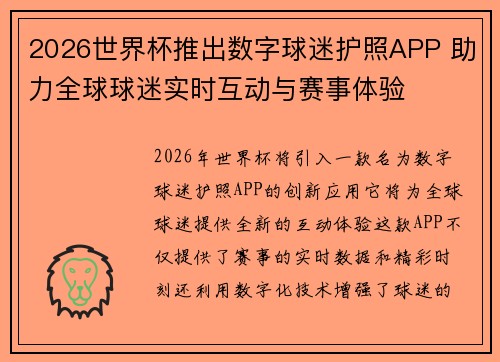 2026世界杯推出数字球迷护照APP 助力全球球迷实时互动与赛事体验

2026年世界杯将引入一款名为数字球迷护照APP的创新应用它将为全球球迷提供全新的互动体验这款APP不仅提供了赛事的实时数据和精彩时刻还利用数字化技术增强了球迷的